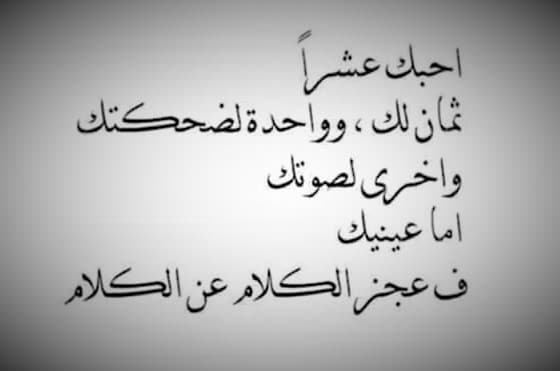 احبك عشراً
ثمان لك ، وواحدة لضحكتك
واخرى لصوتك
اما عينيك
ف عجز الكلام عن الكلام